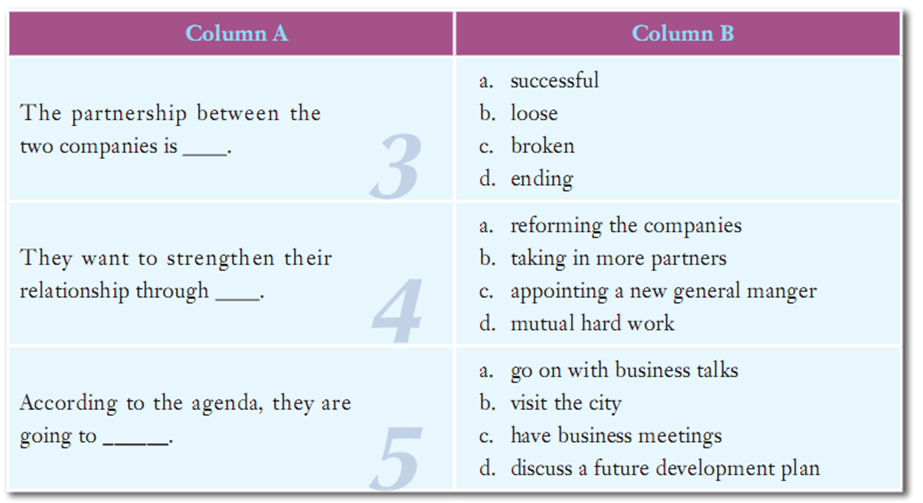 | Column A | Column B |
|---|---|
| The partnership between the two companies is ____. 3 | a. successful b. loose c. broken d. ending |
| They want to strengthen their relationship through ____. 4 | a. reforming the companies b. taking in more partners c. appointing a new general manger d. mutual hard work |
| According to the agenda, they are going to ____. 5 | a. go on with business talks b. visit the city c. have business meetings d. discuss a future development plan |